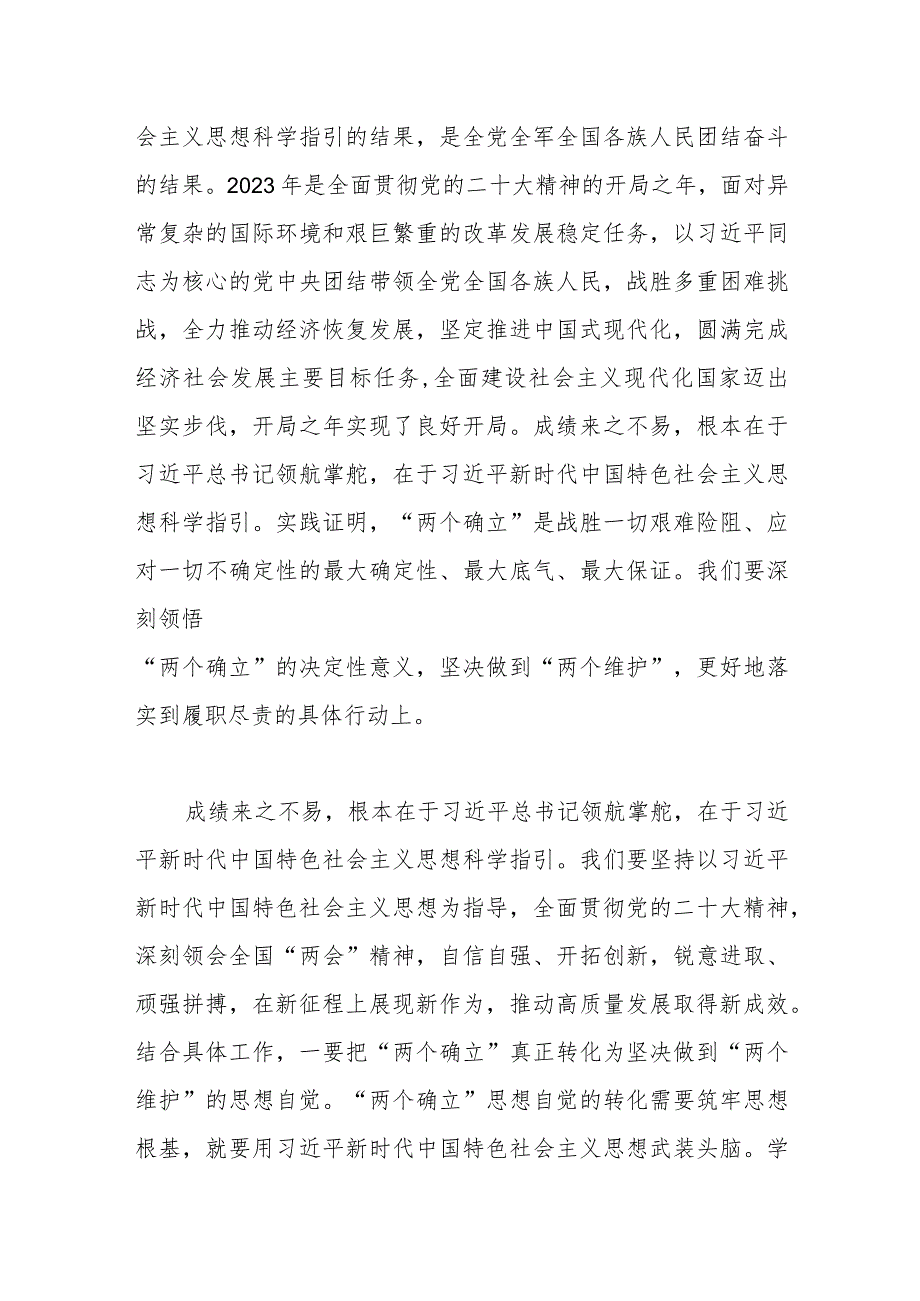 会主义思想科学指引的结果，是全党全军全国各族人民团结奋斗的结果。2023年是全面贯彻党的二十大精神的开局之年，面对异常复杂的国际环境和艰巨繁重的改革发展稳定任务，以习近平同志为核心的党中央团结带领全党全国各族人民，战胜多重困难挑战，全力推动经济恢复发展，坚定推进中国式现代化，圆满完成经济社会发展主要目标任务,全面建设社会主义现代化国家迈出坚实步伐，开局之年实现了良好开局。成绩来之不易，根本在于习近平总书记领航掌舵，在于习近平新时代中国特色社会主义思想科学指引。实践证明，“两个确立”是战胜一切艰难险阻、应对一切不确定性的最大确定性、最大底气、最大保证。我们要深刻领悟

“两个确立”的决定性意义，坚决做到“两个维护”，更好地落实到履职尽责的具体行动上。

成绩来之不易，根本在于习近平总书记领航掌舵，在于习近平新时代中国特色社会主义思想科学指引。我们要坚持以习近平新时代中国特色社会主义思想为指导，全面贯彻党的二十大精神，深刻领会全国“两会”精神，自信自强、开拓创新，锐意进取、顽强拼搏，在新征程上展现新作为，推动高质量发展取得新成效。结合具体工作，一要把“两个确立”真正转化为坚决做到“两个维护”的思想自觉。“两个确立”思想自觉的转化需要筑牢思想根基，就要用习近平新时代中国特色社会主义思想武装头脑。学